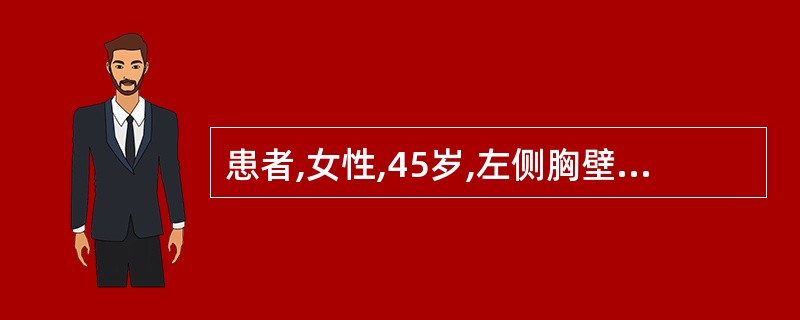 患者,女性,45岁,左侧胸壁...